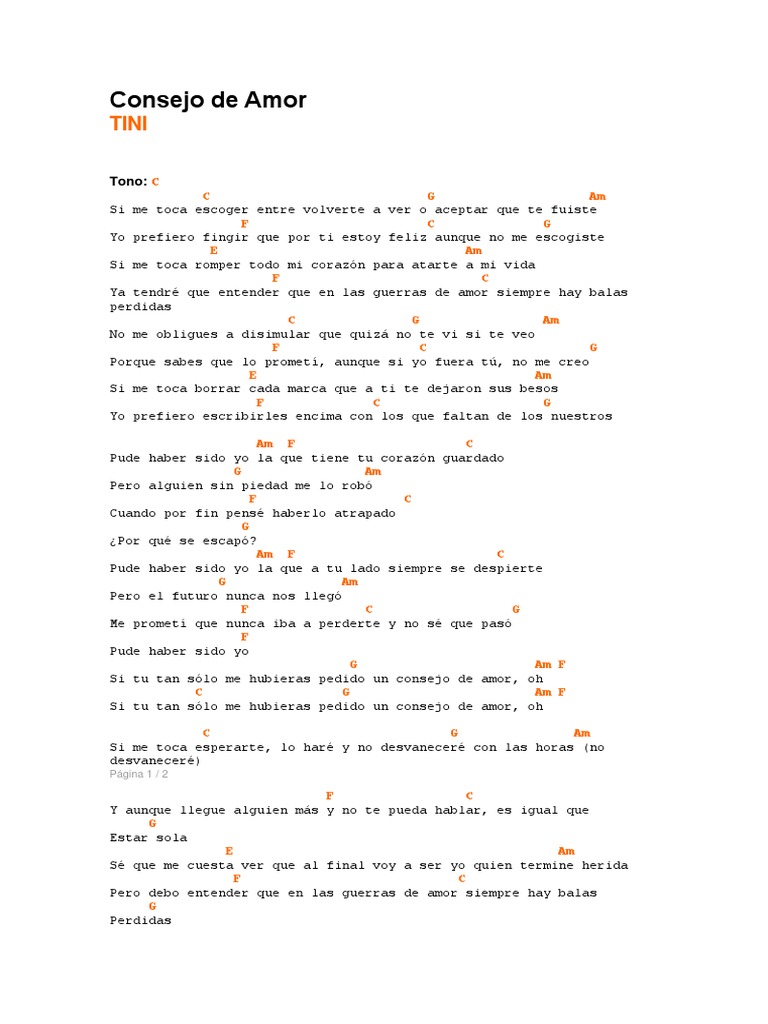 Consejo de Amor
TINI

Tono: C

C G Am
Si me toca escoger entre volverte a ver o aceptar que te fuiste
F C G
Yo prefiero fingir que por ti estoy feliz aunque no me escogiste
E Am
Si me toca romper todo mi corazón para atarte a mi vida
F C
Ya tendré que entender que en las guerras de amor siempre hay balas perdidas
C G Am
No me obligues a disimular que quizá no te vi si te veo
F C G
Porque sabes que lo prometí, aunque si yo fuera tú, no me creo
E Am
Si me toca borrar cada marca que a ti te dejaron sus besos
F C G
Yo prefiero escribirles encima con los que faltan de los nuestros

Am F C
Pude haber sido yo la que tiene tu corazón guardado
G Am
Pero alguien sin piedad me lo robó
F C
Cuando por fin pensé haberlo atrapado
G
¿Por qué se escapó?
Am F C
Pude haber sido yo la que a tu lado siempre se despierte
G Am
Pero el futuro nunca nos llegó
F C G
Me prometí que nunca iba a perderte y no sé que pasó
F
Pude haber sido yo
G Am F
Si tu tan sólo me hubieras pedido un consejo de amor, oh
C G Am F
Si tu tan sólo me hubieras pedido un consejo de amor, oh

C G Am
Si me toca esperarte, lo haré y no desvaneceré con las horas (no desvaneceré)
Página 1 / 2

F C
Y aunque llegue alguien más y no te pueda hablar, es igual que
G
Estar sola
E Am
Sé que me cuesta ver que al final voy a ser yo quien termine herida
F C
Pero debo entender que en las guerras de amor siempre hay balas
G
Perdidas